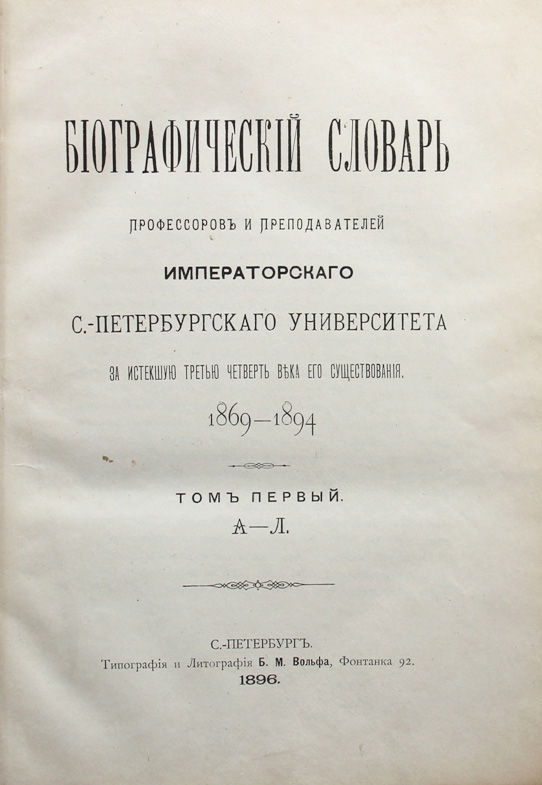 БІОГРАФИЧЕСКІЙ СЛОВАРЬ

ПРОФЕССОРОВЪ И ПРЕПОДАВАТЕЛЕЙ

ИМПЕРАТОРСКАГО

С.-ПЕТЕРБУРГСКАГО УНИВЕРСИТЕТА

ЗА ИСТЕКШУЮ ТРЕТЬЮ ЧЕТВЕРТЬ ВѢКА ЕГО СУЩЕСТВОВАНІЯ.

1869—1894

ТОМЪ ПЕРВЫЙ.

А—Л.

С.-ПЕТЕРБУРГЪ.

Типографія и Литографія Б. М. Вольфа, Фонтанка 92.

1896.